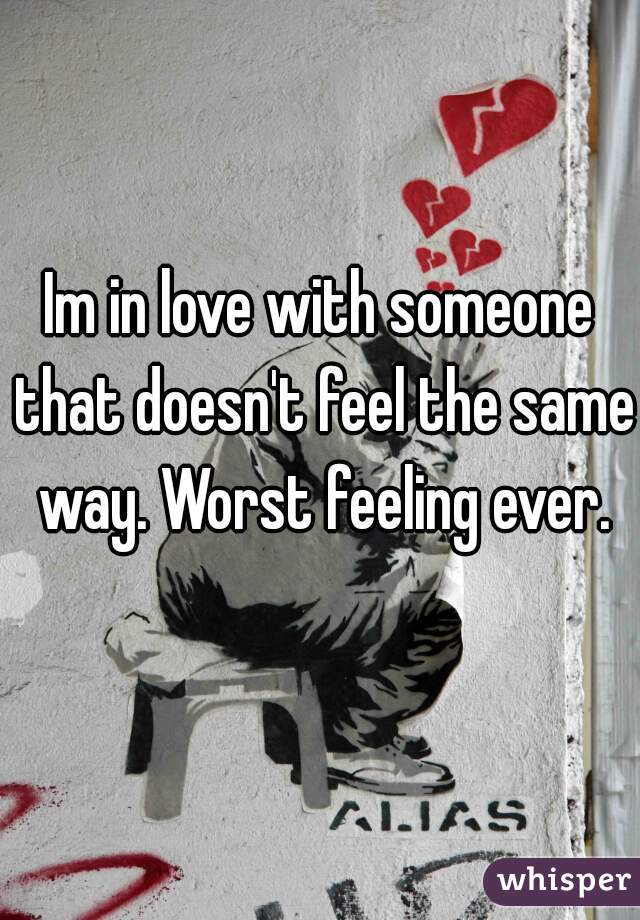 Im in love with someone that doesn't feel the same way. Worst feeling ever.

ALIAS

whisper